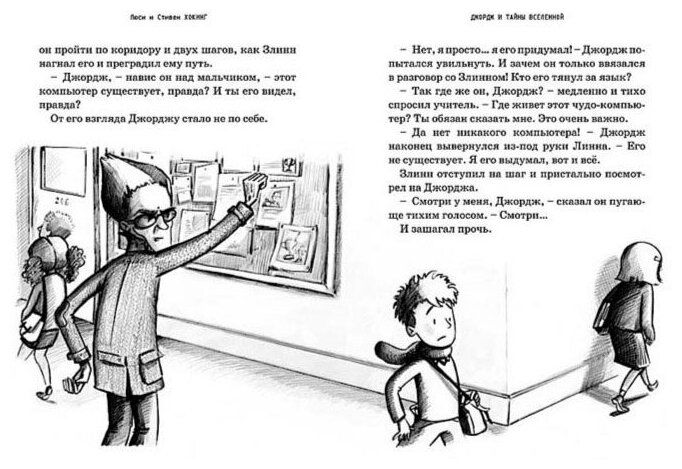 Люси и Стивен ХОКИНГ

он пройти по коридору и двух шагов, как Злинн нагнал его и преградил ему путь.

– Джордж, – навис он над мальчиком, – этот компьютер существует, правда? И ты его видел, правда?

От его взгляда Джорджу стало не по себе.

216

ДЖОРДЖ И ТАЙНЫ ВСЕЛЕННОЙ

– Нет, я просто... я его придумал! – Джордж попытался увильнуть. И зачем он только ввязался в разговор со Злинном! Кто его тянул за язык?

– Так где же он, Джордж? – медленно и тихо спросил учитель. – Где живет этот чудо-компьютер? Ты обязан сказать мне. Это очень важно.

– Да нет никакого компьютера! – Джордж наконец вывернулся из-под руки Линна. – Его не существует. Я его выдумал, вот и всё.

Злинн отступил на шаг и пристально посмотрел на Джорджа.

– Смотри у меня, Джордж, – сказал он пугающе тихим голосом. – Смотри...

И зашагал прочь.